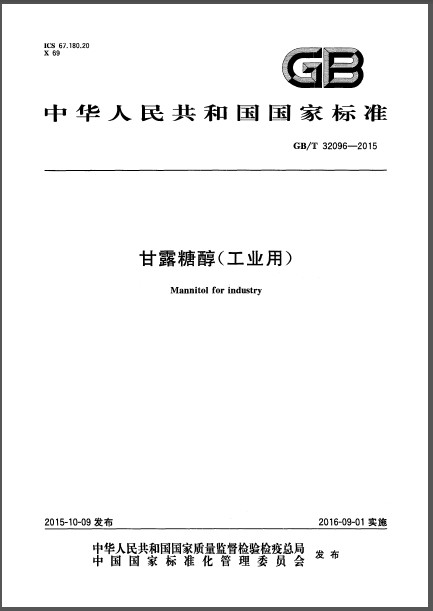 ICS 67.180.20
X 69

GB

中华人民共和国国家标准

GB/T 32096—2015

甘露糖醇(工业用)

Mannitol for industry

2015-10-09发布 2016-09-01实施

中华人民共和国国家质量监督检验检疫总局
中国国家标准化管理委员会 发布